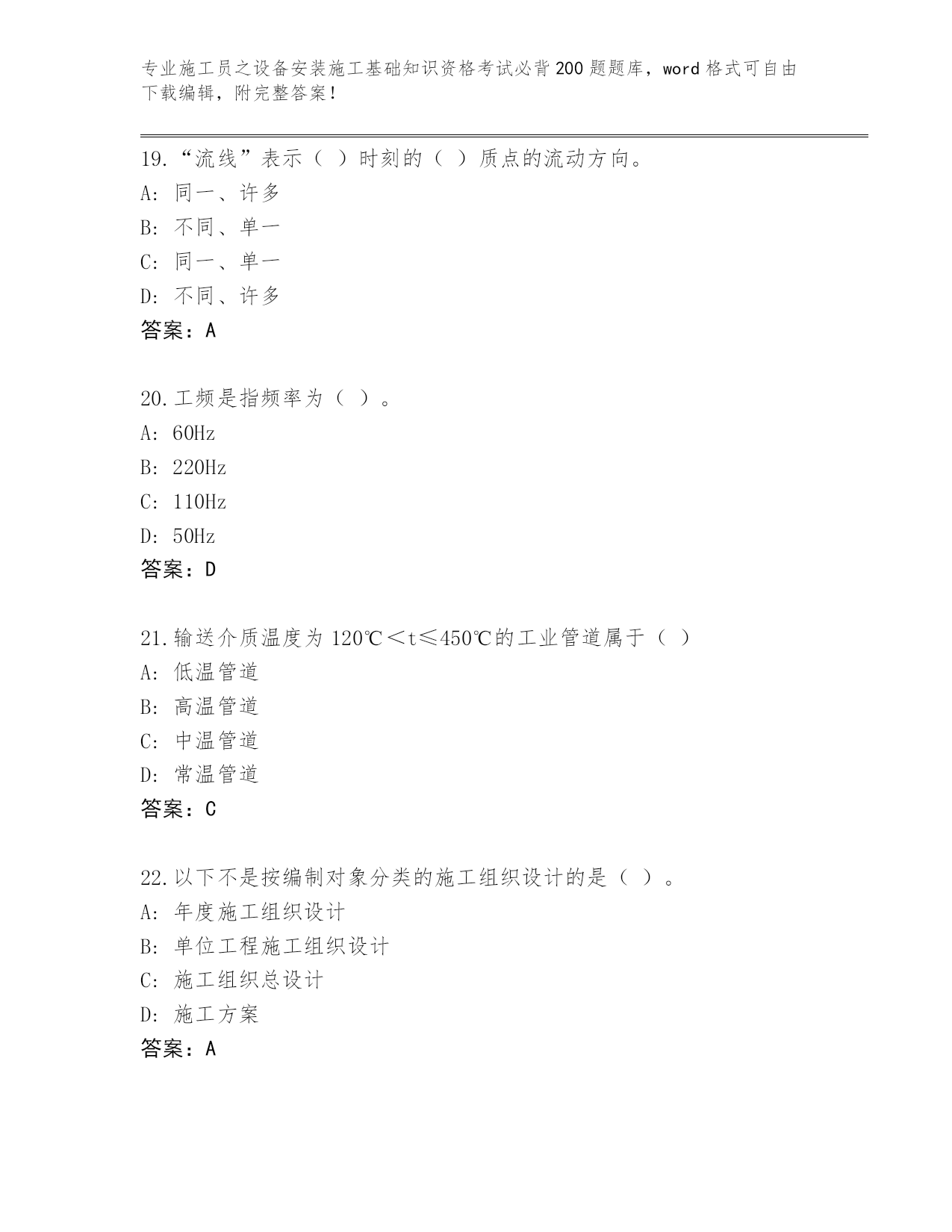 专业施工员之设备安装施工基础知识资格考试必背200题题库，word格式可自由下载编辑，附完整答案！

19.“流线”表示（ ）时刻的（ ）质点的流动方向。
A: 同一、许多
B: 不同、单一
C: 同一、单一
D: 不同、许多
答案：A

20.工频是指频率为（ ）。
A: 60Hz
B: 220Hz
C: 110Hz
D: 50Hz
答案：D

21.输送介质温度为 120℃＜t≤450℃的工业管道属于（ ）
A: 低温管道
B: 高温管道
C: 中温管道
D: 常温管道
答案：C

22.以下不是按编制对象分类的施工组织设计的是（ ）。
A: 年度施工组织设计
B: 单位工程施工组织设计
C: 施工组织总设计
D: 施工方案
答案：A